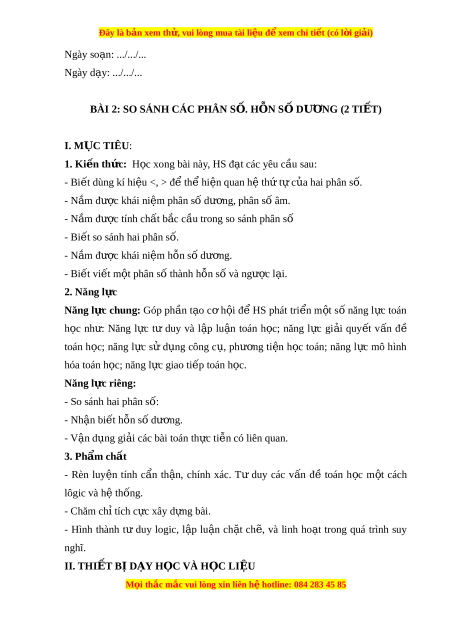 Đây là bản xem thử, vui lòng mua tài liệu để xem chi tiết (có lời giải)

Ngày soạn: .../.../...

Ngày dạy: .../.../...

BÀI 2: SO SÁNH CÁC PHÂN SỐ. HỖN SỐ DƯƠNG (2 TIẾT)

I. MỤC TIÊU:

1. Kiến thức: Học xong bài này, HS đạt các yêu cầu sau:

- Biết dùng kí hiệu <, > để thể hiện quan hệ thứ tự của hai phân số.

- Nắm được khái niệm phân số dương, phân số âm.

- Nắm được tính chất bắc cầu trong so sánh phân số

- Biết so sánh hai phân số.

- Nắm được khái niệm hỗn số dương.

- Biết viết một phân số thành hỗn số và ngược lại.

2. Năng lực

Năng lực chung: Góp phần tạo cơ hội để HS phát triển một số năng lực toán học như: Năng lực tư duy và lập luận toán học; năng lực giải quyết vấn đề toán học; năng lực sử dụng công cụ, phương tiện học toán; năng lực mô hình hóa toán học; năng lực giao tiếp toán học.

Năng lực riêng:

- So sánh hai phân số:

- Nhận biết hỗn số dương.

- Vận dụng giải các bài toán thực tiễn có liên quan.

3. Phẩm chất

- Rèn luyện tính cẩn thận, chính xác. Tư duy các vấn đề toán học một cách lôgic và hệ thống.

- Chăm chỉ tích cực xây dựng bài.

- Hình thành tư duy logic, lập luận chặt chẽ, và linh hoạt trong quá trình suy nghĩ.

II. THIẾT BỊ DẠY HỌC VÀ HỌC LIỆU

Mọi thắc mắc vui lòng xin liên hệ hotline: 084 283 45 85